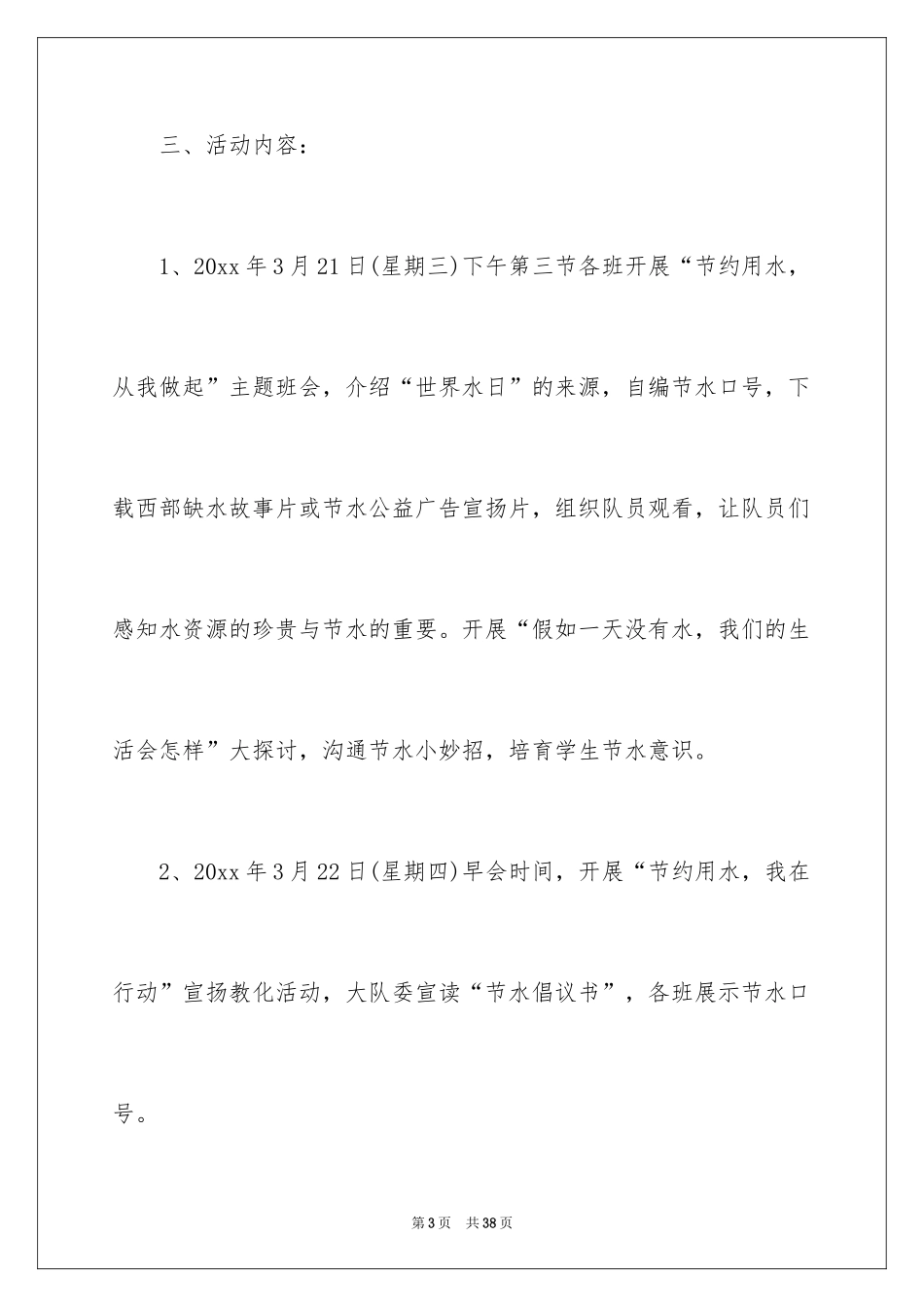 三、活动内容：

1、20xx 年 3 月 21 日(星期三)下午第三节各班开展“节约用水，从我做起”主题班会，介绍“世界水日”的来源，自编节水口号，下载西部缺水故事片或节水公益广告宣扬片，组织队员观看，让队员们感知水资源的珍贵与节水的重要。开展“假如一天没有水，我们的生活会怎样”大探讨，沟通节水小妙招，培育学生节水意识。

2、20xx 年 3 月 22 日(星期四)早会时间，开展“节约用水，我在行动”宣扬教化活动，大队委宣读“节水倡议书”，各班展示节水口号。

第 3 页　共 38 页